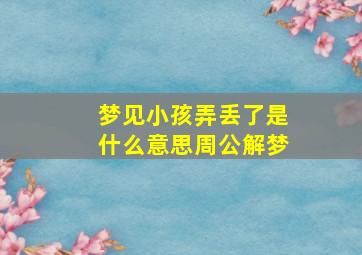 梦见小孩弄丢了是什么意思周公解梦